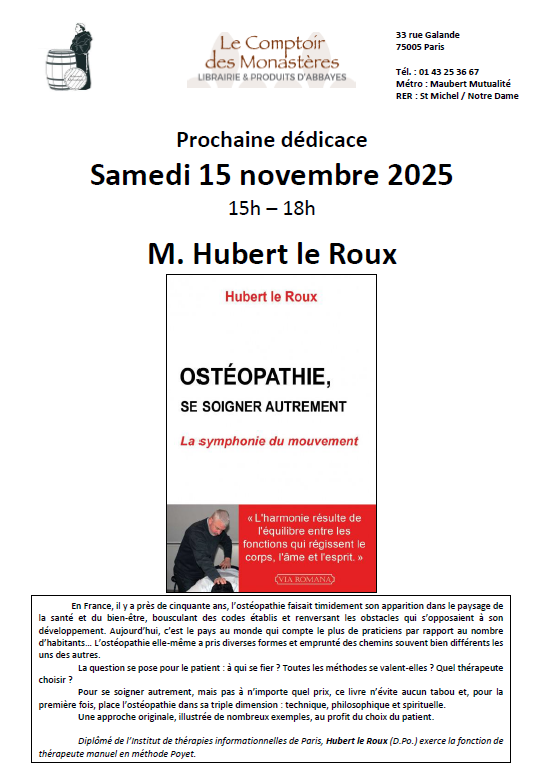 Le Comptoir des Monastères
LIBRAIRIE & PRODUITS D'ABBAYES

33 rue Galande
75005 Paris

Tél. : 01 43 25 36 67
Métro : Maubert Mutualité
RER : St Michel / Notre Dame

Prochaine dédicace

Samedi 15 novembre 2025

15h – 18h

M. Hubert le Roux

Hubert le Roux

OSTÉOPATHIE,
SE SOIGNER AUTREMENT

La symphonie du mouvement

« L'harmonie résulte de l'équilibre entre les fonctions qui régissent le corps, l'âme et l'esprit. »

VIA ROMANA

En France, il y a près de cinquante ans, l'ostéopathie faisait timidement son apparition dans le paysage de la santé et du bien-être, bousculant des codes établis et renversant les obstacles qui s'opposaient à son développement. Aujourd'hui, c'est le pays au monde qui compte le plus de praticiens par rapport au nombre d'habitants… L'ostéopathie elle-même a pris diverses formes et emprunté des chemins souvent bien différents les uns des autres.

La question se pose pour le patient : à qui se fier ? Toutes les méthodes se valent-elles ? Quel thérapeute choisir ?

Pour se soigner autrement, mais pas à n'importe quel prix, ce livre n'évite aucun tabou et, pour la première fois, place l'ostéopathie dans sa triple dimension : technique, philosophique et spirituelle.

Une approche originale, illustrée de nombreux exemples, au profit du choix du patient.

Diplômé de l'Institut de thérapies informationnelles de Paris, Hubert le Roux (D.Po.) exerce la fonction de thérapeute manuel en méthode Poyet.